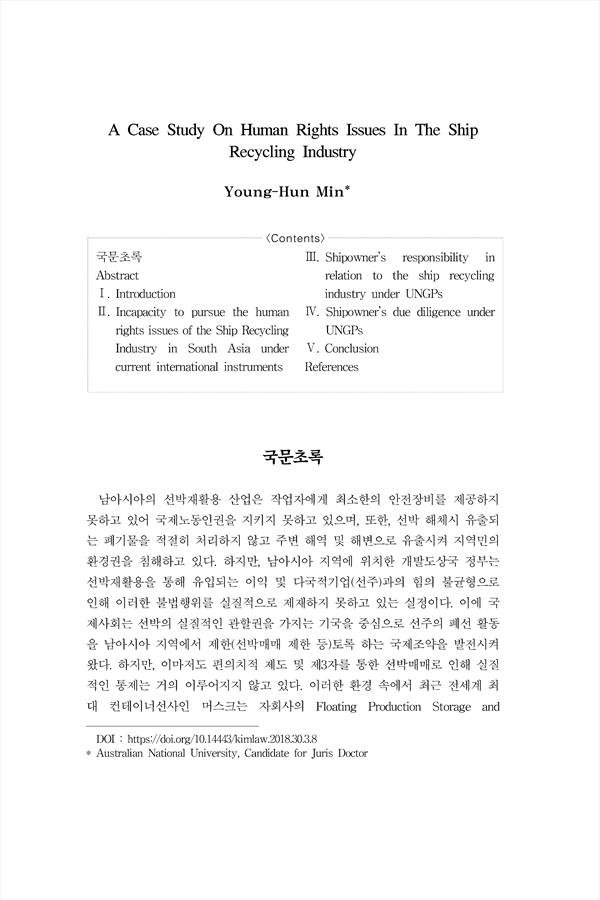 A Case Study On Human Rights Issues In The Ship Recycling Industry

Young-Hun Min*

〈Contents〉

국문초록
Abstract
Ⅰ. Introduction
Ⅱ. Incapacity to pursue the human rights issues of the Ship Recycling Industry in South Asia under current international instruments

Ⅲ. Shipowner's responsibility in relation to the ship recycling industry under UNGPs
Ⅳ. Shipowner's due diligence under UNGPs
Ⅴ. Conclusion
References

국문초록

남아시아의 선박재활용 산업은 작업자에게 최소한의 안전장비를 제공하지 못하고 있어 국제노동인권을 지키지 못하고 있으며, 또한, 선박 해체시 유출되는 폐기물을 적절히 처리하지 않고 주변 해역 및 해변으로 유출시켜 지역민의 환경권을 침해하고 있다. 하지만, 남아시아 지역에 위치한 개발도상국 정부는 선박재활용을 통해 유입되는 이익 및 다국적기업(선주)과의 힘의 불균형으로 인해 이러한 불법행위를 실질적으로 제재하지 못하고 있는 실정이다. 이에 국제사회는 선박의 실질적인 관할권을 가지는 기국을 중심으로 선주의 폐선 활동을 남아시아 지역에서 제한(선박매매 제한 등)토록 하는 국제조약을 발전시켜 왔다. 하지만, 이마저도 편의치적 제도 및 제3자를 통한 선박매매로 인해 실질적인 통제는 거의 이루어지지 않고 있다. 이러한 환경 속에서 최근 전세계 최대 컨테이너선사인 머스크는 자회사의 Floating Production Storage and

DOI : https://doi.org/10.14443/kimlaw.2018.30.3.8
* Australian National University, Candidate for Juris Doctor